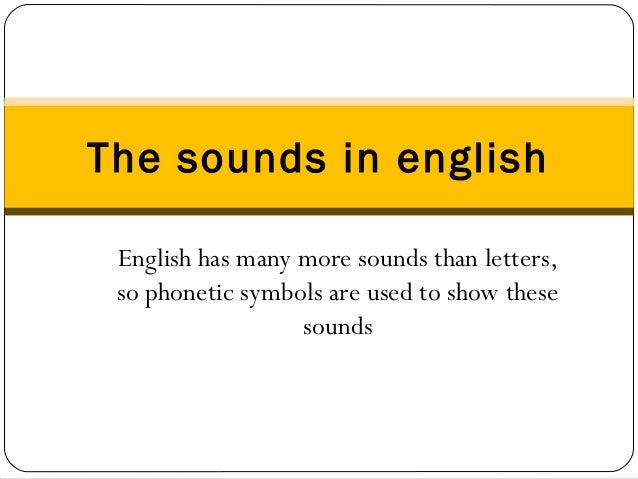 The sounds in english

English has many more sounds than letters, so phonetic symbols are used to show these sounds